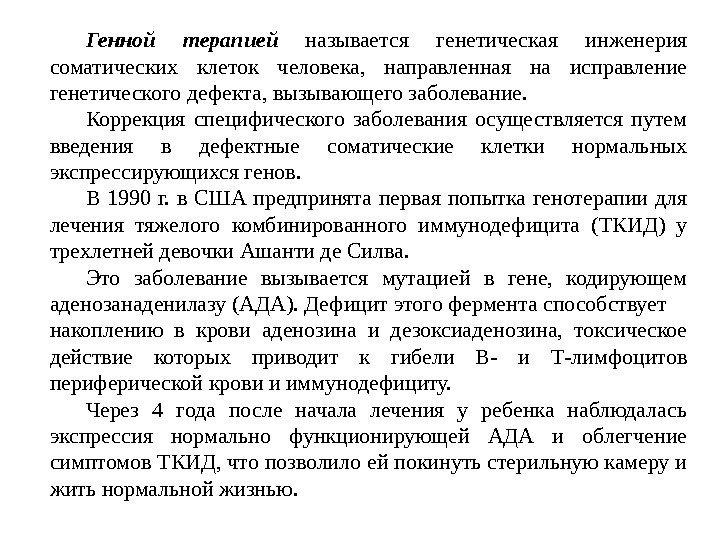 Генной терапией называется генетическая инженерия соматических клеток человека, направленная на исправление генетического дефекта, вызывающего заболевание.

Коррекция специфического заболевания осуществляется путем введения в дефектные соматические клетки нормальных экспрессирующихся генов.

В 1990 г. в США предпринята первая попытка генотерапии для лечения тяжелого комбинированного иммунодефицита (ТКИД) у трехлетней девочки Ашанти де Силва.

Это заболевание вызывается мутацией в гене, кодирующем аденозанаденилазу (АДА). Дефицит этого фермента способствует накоплению в крови аденозина и дезоксиаденозина, токсическое действие которых приводит к гибели В- и Т-лимфоцитов периферической крови и иммунодефициту.

Через 4 года после начала лечения у ребенка наблюдалась экспрессия нормально функционирующей АДА и облегчение симптомов ТКИД, что позволило ей покинуть стерильную камеру и жить нормальной жизнью.